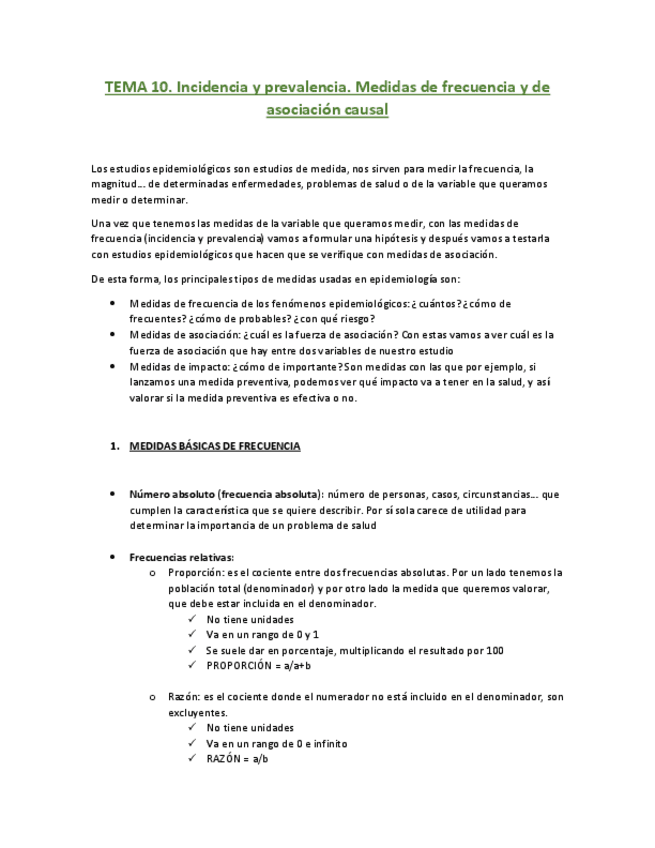 TEMA 10. Incidencia y prevalencia. Medidas de frecuencia y de asociación causal

Los estudios epidemiológicos son estudios de medida, nos sirven para medir la frecuencia, la magnitud… de determinadas enfermedades, problemas de salud o de la variable que queramos medir o determinar.

Una vez que tenemos las medidas de la variable que queramos medir, con las medidas de frecuencia (incidencia y prevalencia) vamos a formular una hipótesis y después vamos a testarla con estudios epidemiológicos que hacen que se verifique con medidas de asociación.

De esta forma, los principales tipos de medidas usadas en epidemiología son:

- Medidas de frecuencia de los fenómenos epidemiológicos: ¿cuántos? ¿cómo de frecuentes? ¿cómo de probables? ¿con qué riesgo?
- Medidas de asociación: ¿cuál es la fuerza de asociación? Con estas vamos a ver cuál es la fuerza de asociación que hay entre dos variables de nuestro estudio
- Medidas de impacto: ¿cómo de importante? Son medidas con las que por ejemplo, si lanzamos una medida preventiva, podemos ver qué impacto va a tener en la salud, y así valorar si la medida preventiva es efectiva o no.

1. MEDIDAS BÁSICAS DE FRECUENCIA

- Número absoluto (frecuencia absoluta): número de personas, casos, circunstancias… que cumplen la característica que se quiere describir. Por sí sola carece de utilidad para determinar la importancia de un problema de salud

- Frecuencias relativas:
  o Proporción: es el cociente entre dos frecuencias absolutas. Por un lado tenemos la población total (denominador) y por otro lado la medida que queremos valorar, que debe estar incluida en el denominador.
    ✓ No tiene unidades
    ✓ Va en un rango de 0 y 1
    ✓ Se suele dar en porcentaje, multiplicando el resultado por 100
    ✓ PROPORCIÓN = a/a+b

  o Razón: es el cociente donde el numerador no está incluido en el denominador, son excluyentes.
    ✓ No tiene unidades
    ✓ Va en un rango de 0 e infinito
    ✓ RAZÓN = a/b